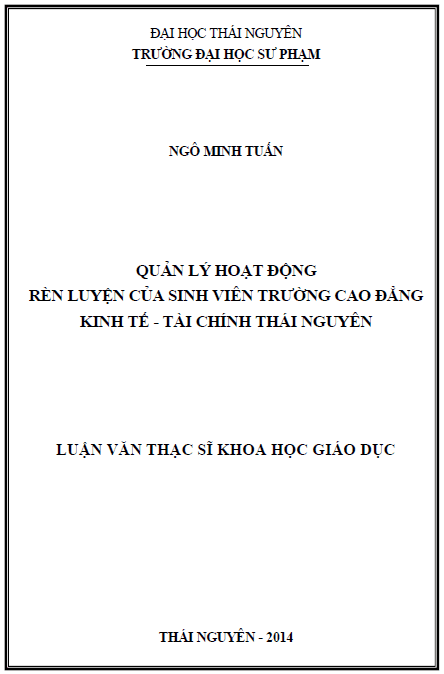 ĐẠI HỌC THÁI NGUYÊN
TRƯỜNG ĐẠI HỌC SƯ PHẠM

NGÔ MINH TUẤN

QUẢN LÝ HOẠT ĐỘNG
RÈN LUYỆN CỦA SINH VIÊN TRƯỜNG CAO ĐẲNG
KINH TẾ - TÀI CHÍNH THÁI NGUYÊN

LUẬN VĂN THẠC SĨ KHOA HỌC GIÁO DỤC

THÁI NGUYÊN - 2014